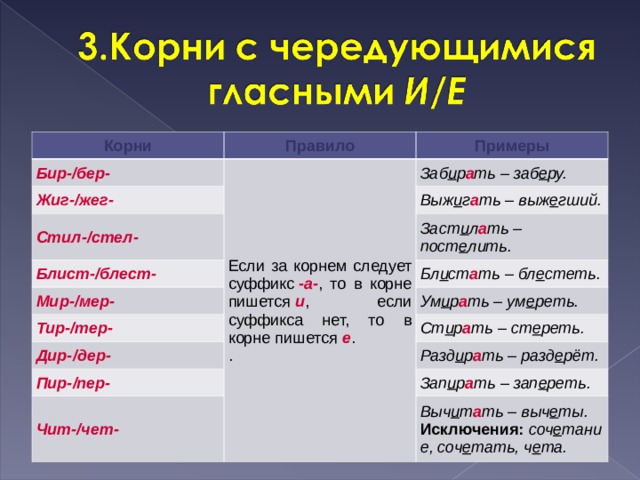 3.Корни с чередующимися гласными И/Е

| Корни | Правило | Примеры |
|---|---|---|
| Бир-/бер- | Если за корнем следует суффикс -а-, то в корне пишется и, если суффикса нет, то в корне пишется е. . | Забирать – заберу. |
| Жиг-/жег- | | Выжигать – выжегший. |
| Стил-/стел- | | Застилать – постелить. |
| Блист-/блест- | | Блистать – блестеть. |
| Мир-/мер- | | Умирать – умереть. |
| Тир-/тер- | | Стирать – стереть. |
| Дир-/дер- | | Раздирать – раздерёт. |
| Пир-/пер- | | Запирать – запереть. |
| Чит-/чет- | | Вычитать – вычеты. Исключения: сочетание, сочетать, чета. |